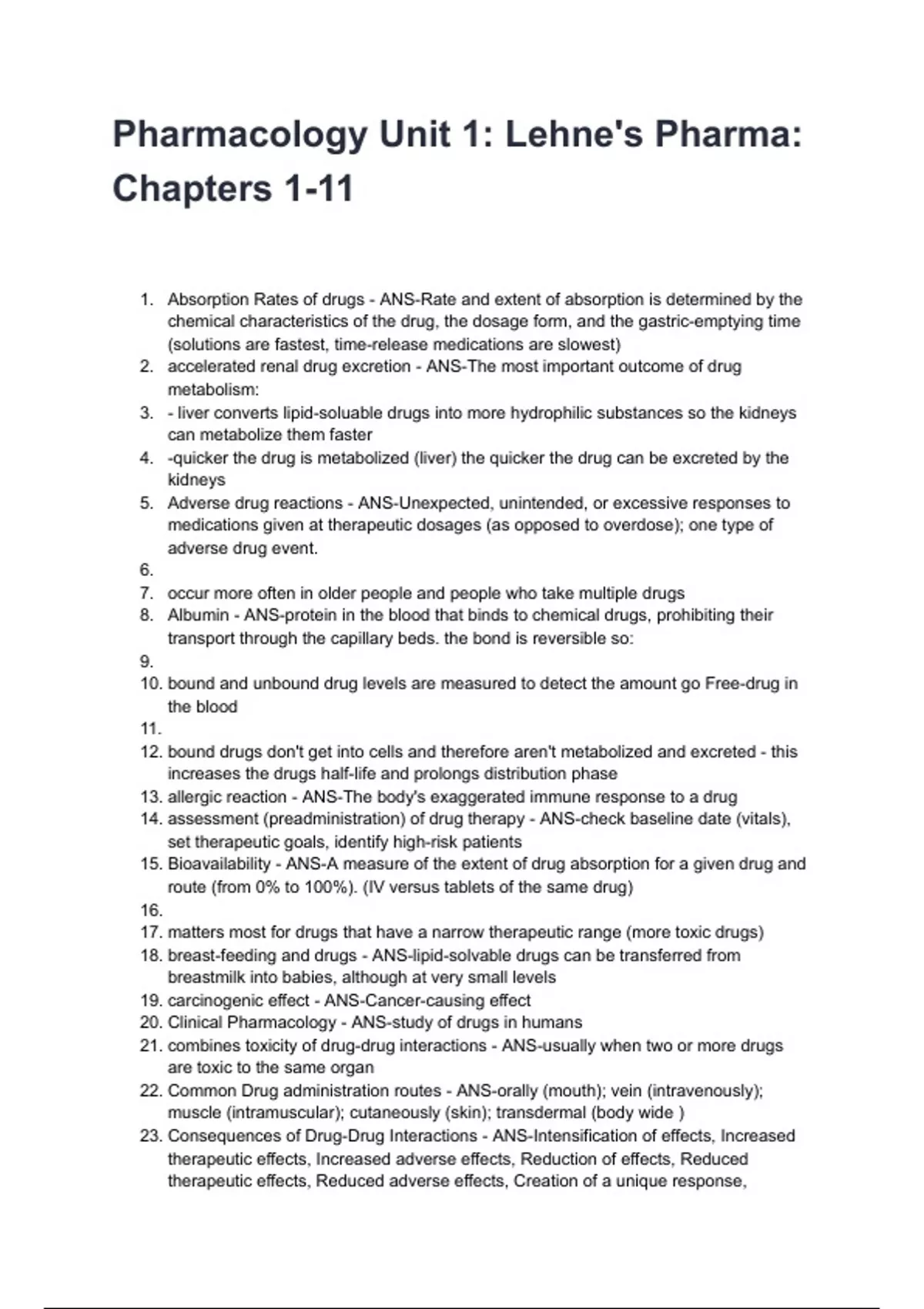 Pharmacology Unit 1: Lehne's Pharma: Chapters 1-11

1. Absorption Rates of drugs - ANS-Rate and extent of absorption is determined by the chemical characteristics of the drug, the dosage form, and the gastric-emptying time (solutions are fastest, time-release medications are slowest)
2. accelerated renal drug excretion - ANS-The most important outcome of drug metabolism:
3. - liver converts lipid-soluable drugs into more hydrophilic substances so the kidneys can metabolize them faster
4. -quicker the drug is metabolized (liver) the quicker the drug can be excreted by the kidneys
5. Adverse drug reactions - ANS-Unexpected, unintended, or excessive responses to medications given at therapeutic dosages (as opposed to overdose); one type of adverse drug event.
6.
7. occur more often in older people and people who take multiple drugs
8. Albumin - ANS-protein in the blood that binds to chemical drugs, prohibiting their transport through the capillary beds. the bond is reversible so:
9.
10. bound and unbound drug levels are measured to detect the amount go Free-drug in the blood
11.
12. bound drugs don't get into cells and therefore aren't metabolized and excreted - this increases the drugs half-life and prolongs distribution phase
13. allergic reaction - ANS-The body's exaggerated immune response to a drug
14. assessment (preadministration) of drug therapy - ANS-check baseline date (vitals), set therapeutic goals, identify high-risk patients
15. Bioavailability - ANS-A measure of the extent of drug absorption for a given drug and route (from 0% to 100%). (IV versus tablets of the same drug)
16.
17. matters most for drugs that have a narrow therapeutic range (more toxic drugs)
18. breast-feeding and drugs - ANS-lipid-solvable drugs can be transferred from breastmilk into babies, although at very small levels
19. carcinogenic effect - ANS-Cancer-causing effect
20. Clinical Pharmacology - ANS-study of drugs in humans
21. combines toxicity of drug-drug interactions - ANS-usually when two or more drugs are toxic to the same organ
22. Common Drug administration routes - ANS-orally (mouth); vein (intravenously); muscle (intramuscular); cutaneously (skin); transdermal (body wide )
23. Consequences of Drug-Drug Interactions - ANS-Intensification of effects, Increased therapeutic effects, Increased adverse effects, Reduction of effects, Reduced therapeutic effects, Reduced adverse effects, Creation of a unique response,